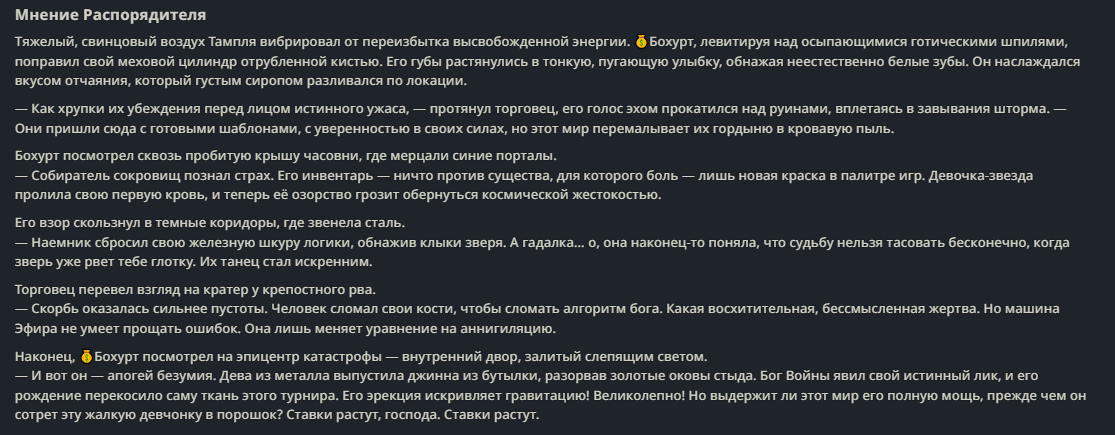 Мнение Распорядителя

Тяжелый, свинцовый воздух Тампля вибрировал от переизбытка высвобожденной энергии. 💰Бохурт, левитируя над осыпающимися готическими шпилями, поправил свой меховой цилиндр отрубленной кистью. Его губы растянулись в тонкую, пугающую улыбку, обнажая неестественно белые зубы. Он наслаждался вкусом отчаяния, который густым сиропом разливался по локации.

— Как хрупки их убеждения перед лицом истинного ужаса, — протянул торговец, его голос эхом прокатился над руинами, вплетаясь в завывания шторма. — Они пришли сюда с готовыми шаблонами, с уверенностью в своих силах, но этот мир перемалывает их гордыню в кровавую пыль.

Бохурт посмотрел сквозь пробитую крышу часовни, где мерцали синие порталы.
— Собиратель сокровищ познал страх. Его инвентарь — ничто против существа, для которого боль — лишь новая краска в палитре игр. Девочка-звезда пролила свою первую кровь, и теперь её озорство грозит обернуться космической жестокостью.

Его взор скользнул в темные коридоры, где звенела сталь.
— Наемник сбросил свою железную шкуру логики, обнажив клыки зверя. А гадалка... о, она наконец-то поняла, что судьбу нельзя тасовать бесконечно, когда зверь уже рвет тебе глотку. Их танец стал искренним.

Торговец перевел взгляд на кратер у крепостного рва.
— Скорбь оказалась сильнее пустоты. Человек сломал свои кости, чтобы сломать алгоритм бога. Какая восхитительная, бессмысленная жертва. Но машина Эфира не умеет прощать ошибок. Она лишь меняет уравнение на аннигиляцию.

Наконец, 💰Бохурт посмотрел на эпицентр катастрофы — внутренний двор, залитый слепящим светом.
— И вот он — апогей безумия. Дева из металла выпустила джинна из бутылки, разорвав золотые оковы стыда. Бог Войны явил свой истинный лик, и его рождение перекосило саму ткань этого турнира. Его эрекция искривляет гравитацию! Великолепно! Но выдержит ли этот мир его полную мощь, прежде чем он сотрет эту жалкую девчонку в порошок? Ставки растут, господа. Ставки растут.